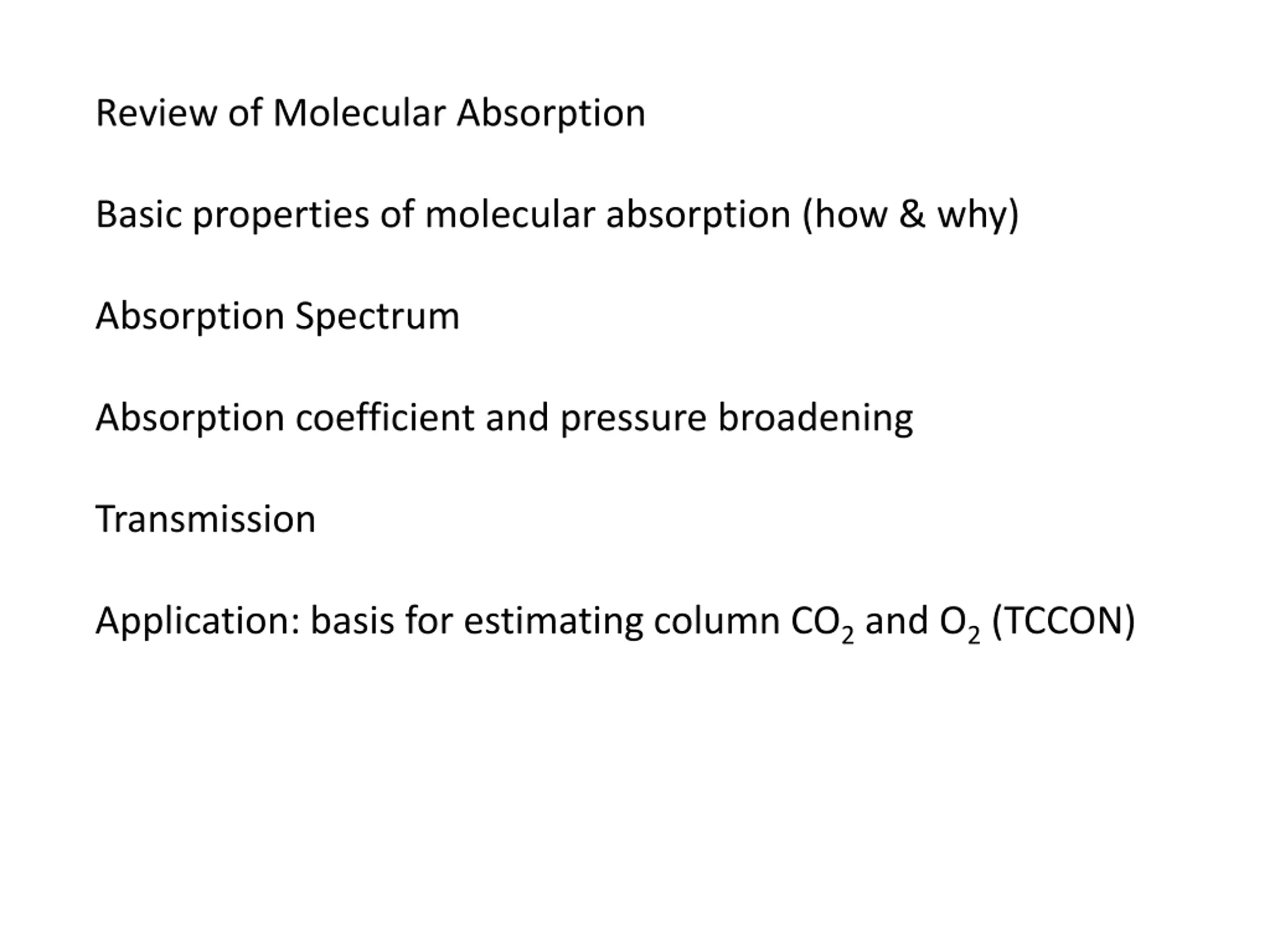 Review of Molecular Absorption

Basic properties of molecular absorption (how & why)

Absorption Spectrum

Absorption coefficient and pressure broadening

Transmission

Application: basis for estimating column $CO_2$ and $O_2$ (TCCON)